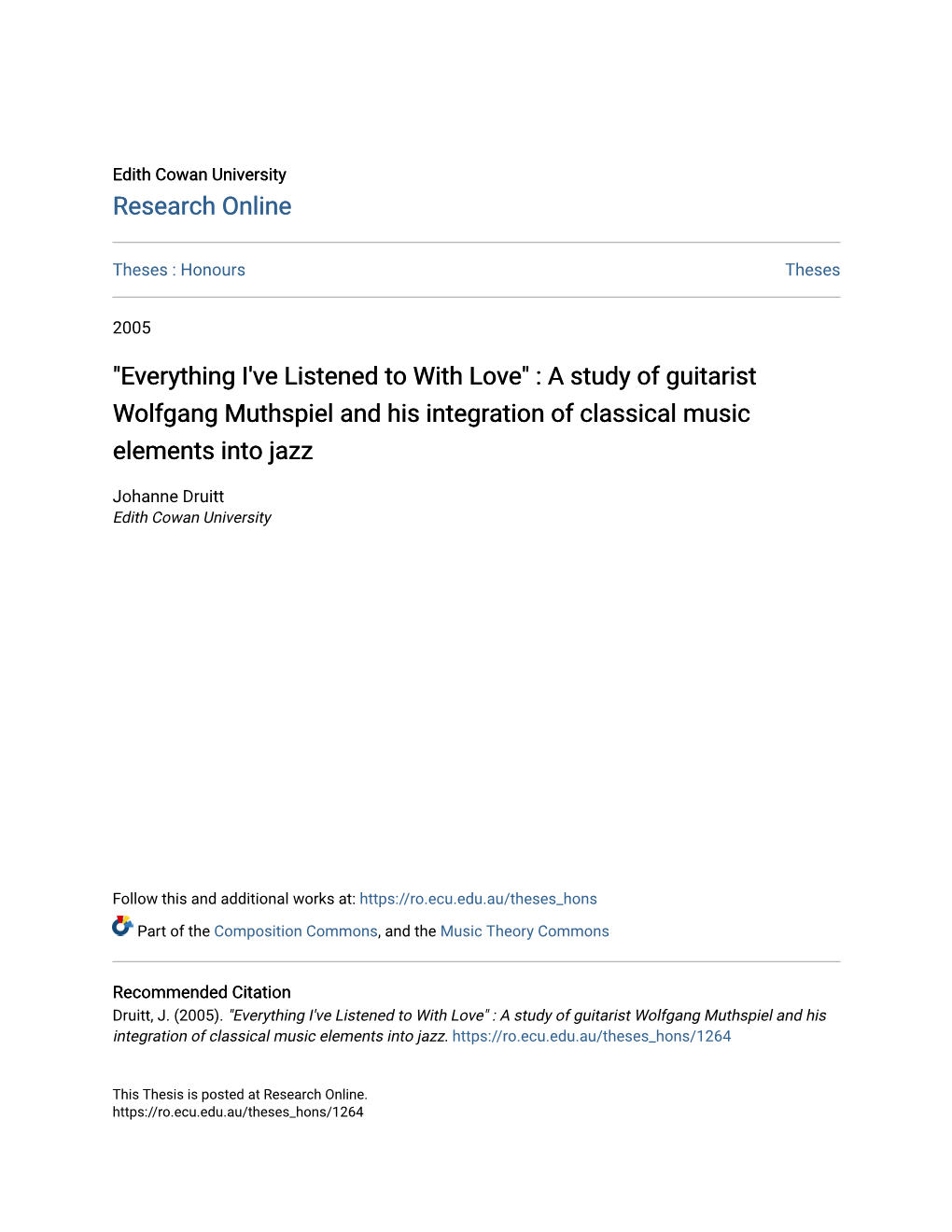 Edith Cowan University
Research Online

Theses : Honours

Theses

2005

"Everything I've Listened to With Love" : A study of guitarist Wolfgang Muthspiel and his integration of classical music elements into jazz

Johanne Druitt
Edith Cowan University

Follow this and additional works at: https://ro.ecu.edu.au/theses_hons

Part of the Composition Commons, and the Music Theory Commons

Recommended Citation
Druitt, J. (2005). "Everything I've Listened to With Love" : A study of guitarist Wolfgang Muthspiel and his integration of classical music elements into jazz. https://ro.ecu.edu.au/theses_hons/1264

This Thesis is posted at Research Online.
https://ro.ecu.edu.au/theses_hons/1264